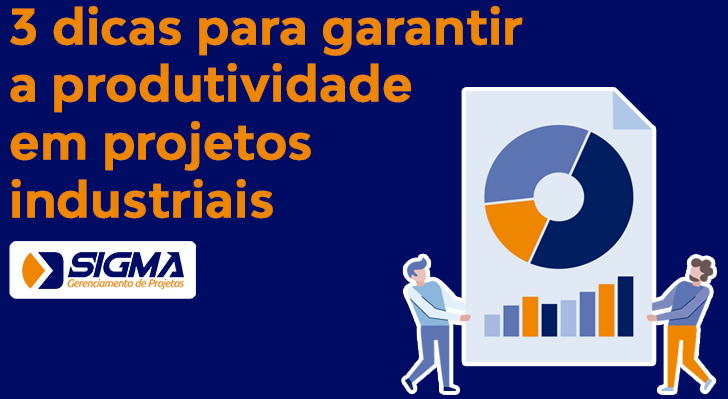 3 dicas para garantir a produtividade em projetos industriais

SIGMA
Gerenciamento de Projetos